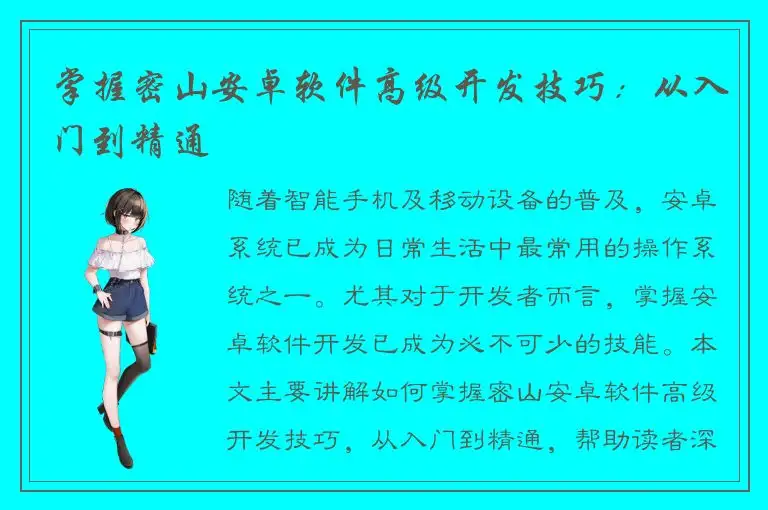 掌握密山安卓软件高级开发技巧：从入门到精通

随着智能手机及移动设备的普及，安卓系统已成为日常生活中最常用的操作系统之一。尤其对于开发者而言，掌握安卓软件开发已成为必不可少的技能。本文主要讲解如何掌握密山安卓软件高级开发技巧，从入门到精通，帮助读者深